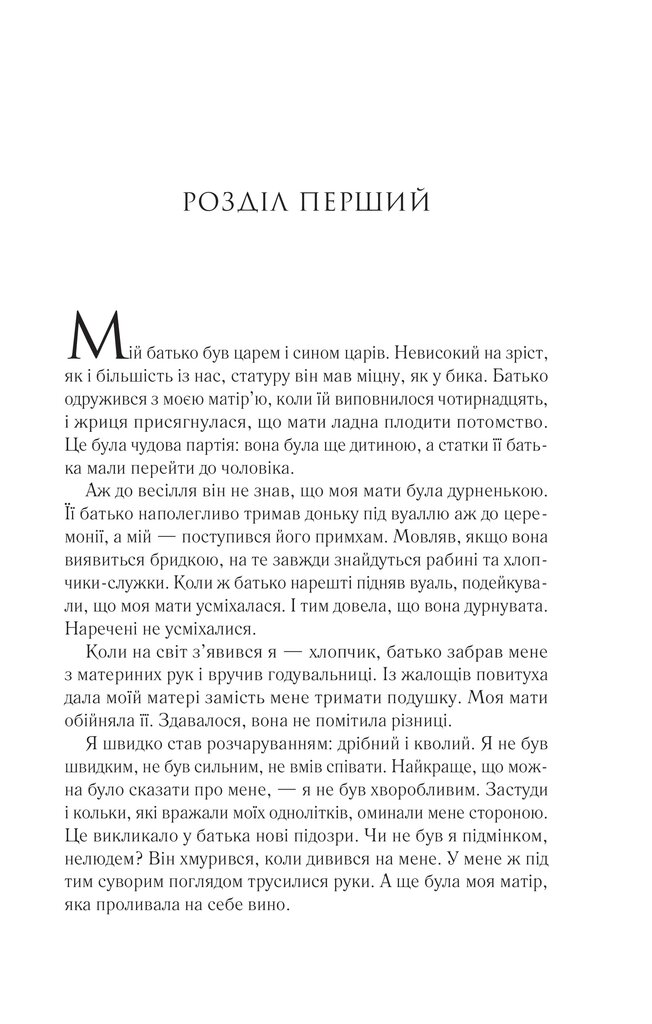 РОЗДІЛ ПЕРШИЙ

Мій батько був царем і сином царів. Невисокий на зріст, як і більшість із нас, статуру він мав міцну, як у бика. Батько одружився з моєю матір'ю, коли їй виповнилося чотирнадцять, і жриця присягнулася, що мати ладна плодити потомство. Це була чудова партія: вона була ще дитиною, а статки її батька мали перейти до чоловіка.

Аж до весілля він не знав, що моя мати була дурненькою. Її батько наполегливо тримав доньку під вуаллю аж до церемонії, а мій — поступився його примхам. Мовляв, якщо вона виявиться бридкою, на те завжди знайдуться рабині та хлопчики-служки. Коли ж батько нарешті підняв вуаль, подейкували, що моя мати усміхалася. І тим довела, що вона дурнувата. Наречені не усміхалися.

Коли на світ з'явився я — хлопчик, батько забрав мене з материних рук і вручив годувальниці. Із жалощів повитуха дала моїй матері замість мене тримати подушку. Моя мати обійняла її. Здавалося, вона не помітила різниці.

Я швидко став розчаруванням: дрібний і кволий. Я не був швидким, не був сильним, не вмів співати. Найкраще, що можна було сказати про мене, — я не був хворобливим. Застуди і кольки, які вражали моїх однолітків, оминали мене стороною. Це викликало у батька нові підозри. Чи не був я підмінком, нелюдем? Він хмурився, коли дивився на мене. У мене ж під тим суворим поглядом трусилися руки. А ще була моя матір, яка проливала на себе вино.